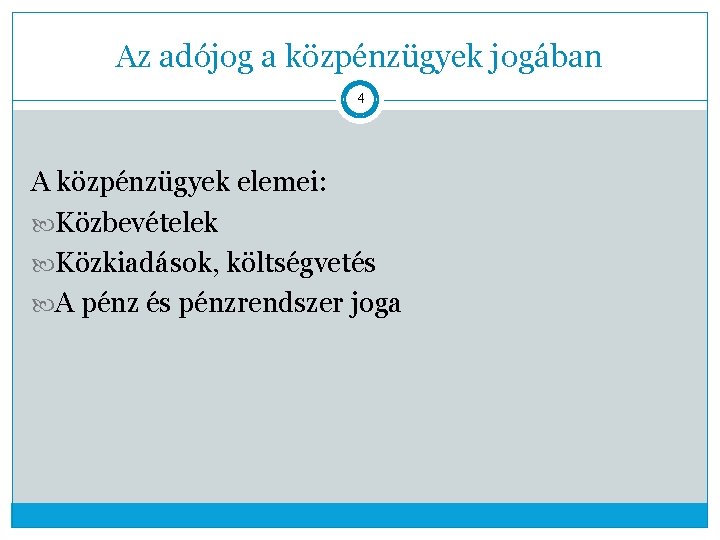 Az adójog a közpénzügyek jogában

4

A közpénzügyek elemei:
Közbevételek
Közkiadások, költségvetés
A pénz és pénzrendszer joga